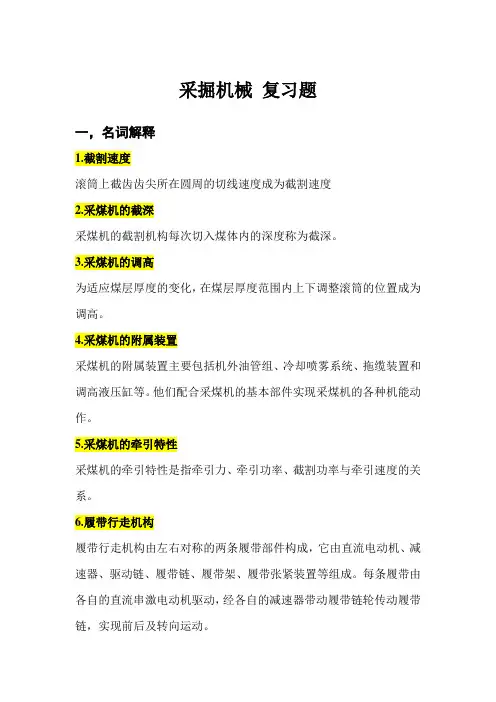 采掘机械 复习题

一，名词解释

1.截割速度

滚筒上截齿齿尖所在圆周的切线速度成为截割速度

2.采煤机的截深

采煤机的截割机构每次切入煤体内的深度称为截深。

3.采煤机的调高

为适应煤层厚度的变化，在煤层厚度范围内上下调整滚筒的位置成为调高。

4.采煤机的附属装置

采煤机的附属装置主要包括机外油管组、冷却喷雾系统、拖缆装置和调高液压缸等。他们配合采煤机的基本部件实现采煤机的各种机能动作。

5.采煤机的牵引特性

采煤机的牵引特性是指牵引力、牵引功率、截割功率与牵引速度的关系。

6.履带行走机构

履带行走机构由左右对称的两条履带部件构成，它由直流电动机、减速器、驱动链、履带链、履带架、履带张紧装置等组成。每条履带由各自的直流串激电动机驱动，经各自的减速器带动履带链轮传动履带链，实现前后及转向运动。